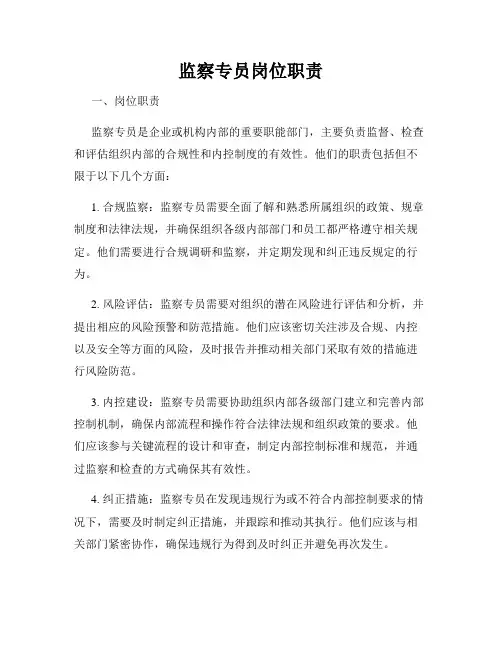 监察专员岗位职责

一、岗位职责

监察专员是企业或机构内部的重要职能部门，主要负责监督、检查和评估组织内部的合规性和内控制度的有效性。他们的职责包括但不限于以下几个方面：

1. 合规监察：监察专员需要全面了解和熟悉所属组织的政策、规章制度和法律法规，并确保组织各级内部部门和员工都严格遵守相关规定。他们需要进行合规调研和监察，并定期发现和纠正违反规定的行为。

2. 风险评估：监察专员需要对组织的潜在风险进行评估和分析，并提出相应的风险预警和防范措施。他们应该密切关注涉及合规、内控以及安全等方面的风险，及时报告并推动相关部门采取有效的措施进行风险防范。

3. 内控建设：监察专员需要协助组织内部各级部门建立和完善内部控制机制，确保内部流程和操作符合法律法规和组织政策的要求。他们应该参与关键流程的设计和审查，制定内部控制标准和规范，并通过监察和检查的方式确保其有效性。

4. 纠正措施：监察专员在发现违规行为或不符合内部控制要求的情况下，需要及时制定纠正措施，并跟踪和推动其执行。他们应该与相关部门紧密协作，确保违规行为得到及时纠正并避免再次发生。